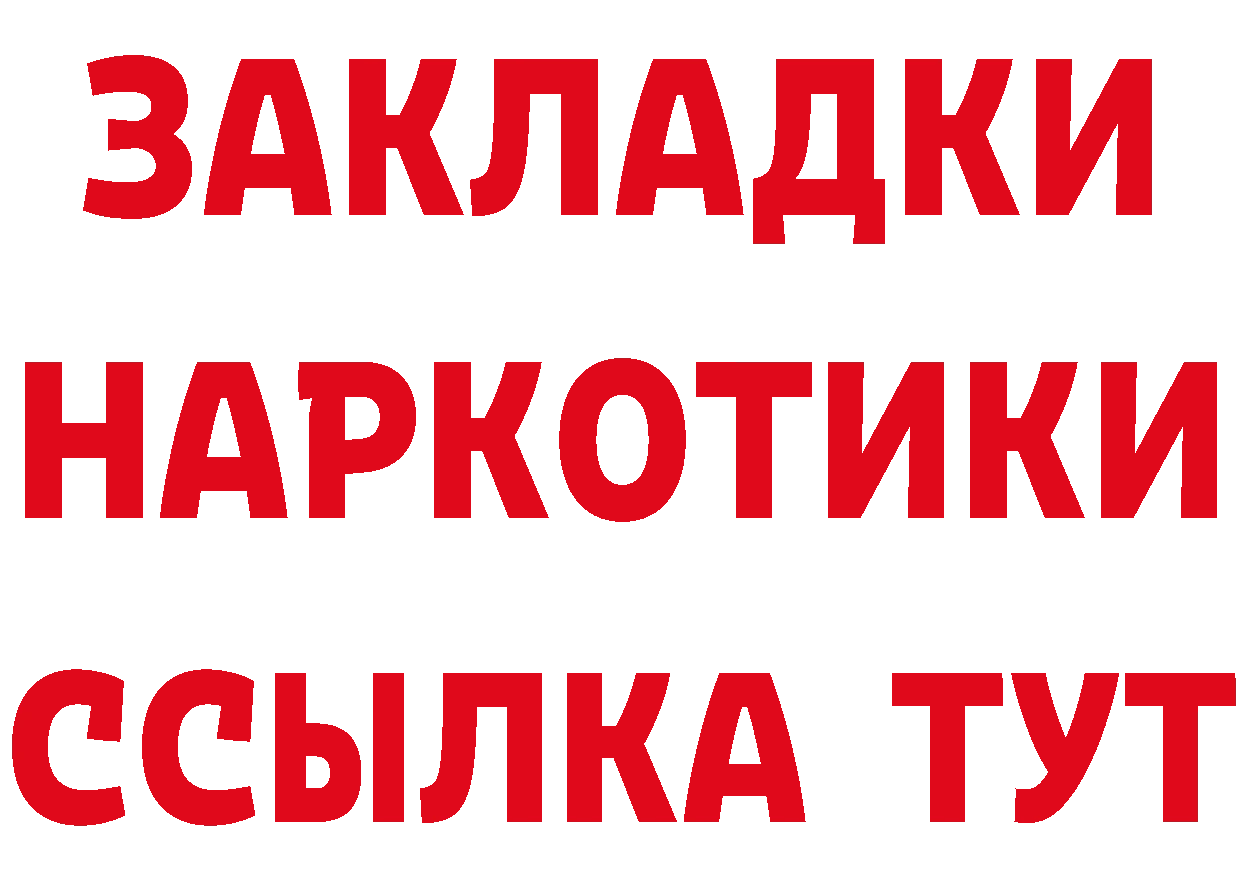 ЗАКЛАДКИ НАРКОТИКИ ССЫЛКА ТУТ